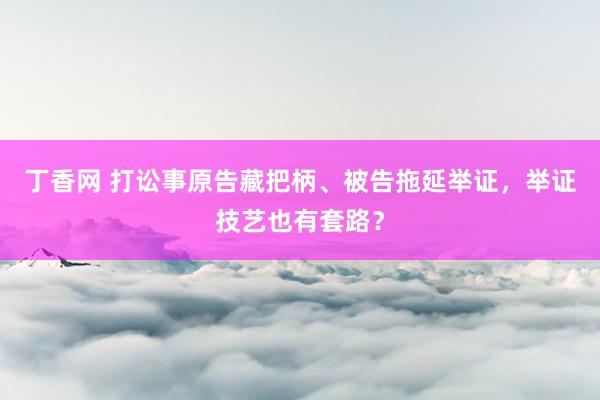 丁香网 打讼事原告藏把柄、被告拖延举证，举证技艺也有套路？